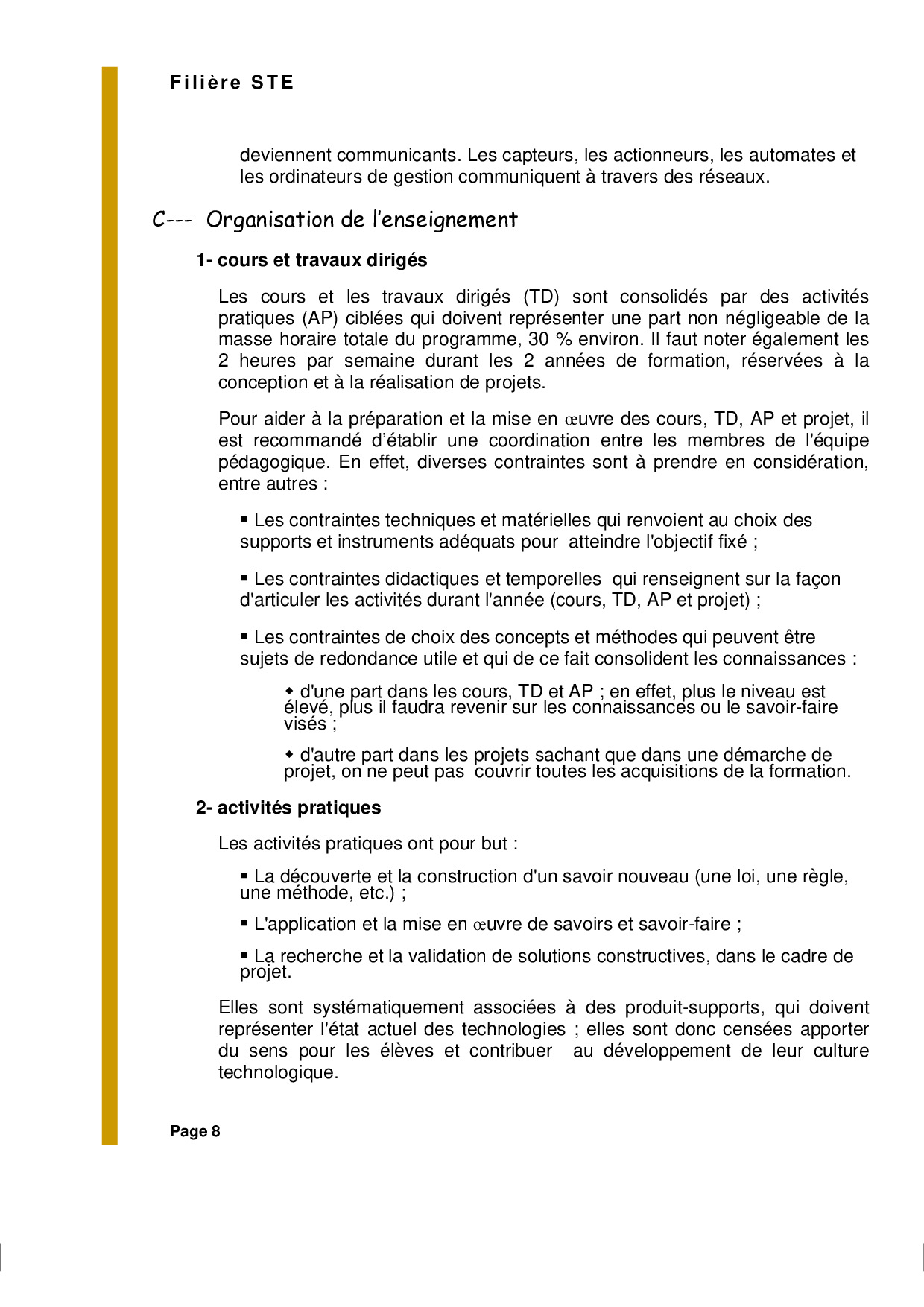 Filière STE

deviennent communicants. Les capteurs, les actionneurs, les automates et les ordinateurs de gestion communiquent à travers des réseaux.

C--- Organisation de l'enseignement

1- cours et travaux dirigés

Les cours et les travaux dirigés (TD) sont consolidés par des activités pratiques (AP) ciblées qui doivent représenter une part non négligeable de la masse horaire totale du programme, 30 % environ. Il faut noter également les 2 heures par semaine durant les 2 années de formation, réservées à la conception et à la réalisation de projets.

Pour aider à la préparation et la mise en œuvre des cours, TD, AP et projet, il est recommandé d'établir une coordination entre les membres de l'équipe pédagogique. En effet, diverses contraintes sont à prendre en considération, entre autres :

▪ Les contraintes techniques et matérielles qui renvoient au choix des supports et instruments adéquats pour atteindre l'objectif fixé ;

▪ Les contraintes didactiques et temporelles qui renseignent sur la façon d'articuler les activités durant l'année (cours, TD, AP et projet) ;

▪ Les contraintes de choix des concepts et méthodes qui peuvent être sujets de redondance utile et qui de ce fait consolident les connaissances :

◆ d'une part dans les cours, TD et AP ; en effet, plus le niveau est élevé, plus il faudra revenir sur les connaissances ou le savoir-faire visés ;

◆ d'autre part dans les projets sachant que dans une démarche de projet, on ne peut pas couvrir toutes les acquisitions de la formation.

2- activités pratiques

Les activités pratiques ont pour but :

▪ La découverte et la construction d'un savoir nouveau (une loi, une règle, une méthode, etc.) ;

▪ L'application et la mise en œuvre de savoirs et savoir-faire ;

▪ La recherche et la validation de solutions constructives, dans le cadre de projet.

Elles sont systématiquement associées à des produit-supports, qui doivent représenter l'état actuel des technologies ; elles sont donc censées apporter du sens pour les élèves et contribuer au développement de leur culture technologique.

Page 8